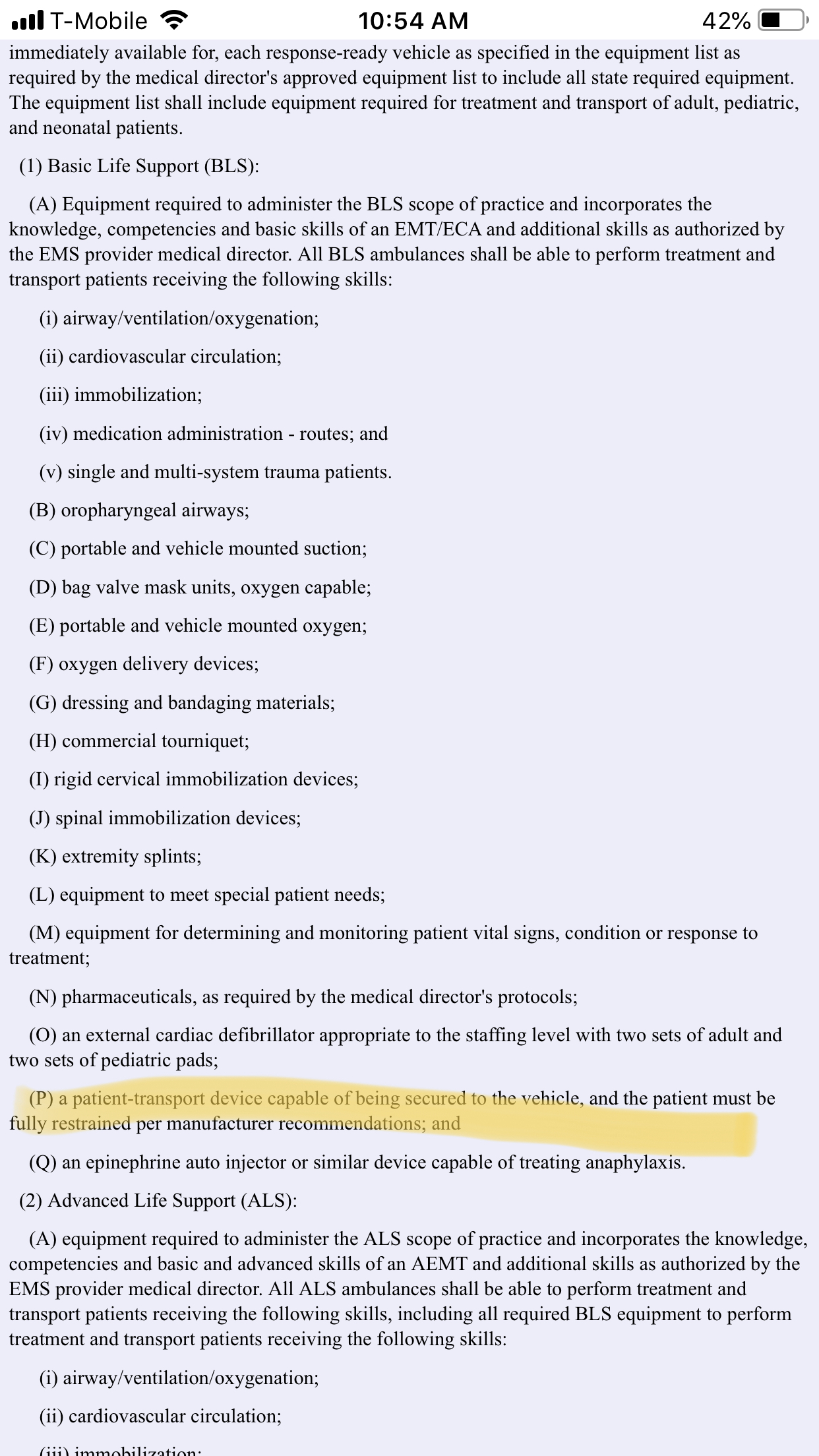 T-Mobile 10:54 AM 42%

immediately available for, each response-ready vehicle as specified in the equipment list as required by the medical director's approved equipment list to include all state required equipment. The equipment list shall include equipment required for treatment and transport of adult, pediatric, and neonatal patients.

(1) Basic Life Support (BLS):

(A) Equipment required to administer the BLS scope of practice and incorporates the knowledge, competencies and basic skills of an EMT/ECA and additional skills as authorized by the EMS provider medical director. All BLS ambulances shall be able to perform treatment and transport patients receiving the following skills:

(i) airway/ventilation/oxygenation;

(ii) cardiovascular circulation;

(iii) immobilization;

(iv) medication administration - routes; and

(v) single and multi-system trauma patients.

(B) oropharyngeal airways;

(C) portable and vehicle mounted suction;

(D) bag valve mask units, oxygen capable;

(E) portable and vehicle mounted oxygen;

(F) oxygen delivery devices;

(G) dressing and bandaging materials;

(H) commercial tourniquet;

(I) rigid cervical immobilization devices;

(J) spinal immobilization devices;

(K) extremity splints;

(L) equipment to meet special patient needs;

(M) equipment for determining and monitoring patient vital signs, condition or response to treatment;

(N) pharmaceuticals, as required by the medical director's protocols;

(O) an external cardiac defibrillator appropriate to the staffing level with two sets of adult and two sets of pediatric pads;

(P) a patient-transport device capable of being secured to the vehicle, and the patient must be fully restrained per manufacturer recommendations; and

(Q) an epinephrine auto injector or similar device capable of treating anaphylaxis.

(2) Advanced Life Support (ALS):

(A) equipment required to administer the ALS scope of practice and incorporates the knowledge, competencies and basic and advanced skills of an AEMT and additional skills as authorized by the EMS provider medical director. All ALS ambulances shall be able to perform treatment and transport patients receiving the following skills, including all required BLS equipment to perform treatment and transport patients receiving the following skills:

(i) airway/ventilation/oxygenation;

(ii) cardiovascular circulation;

(iii) immobilization;